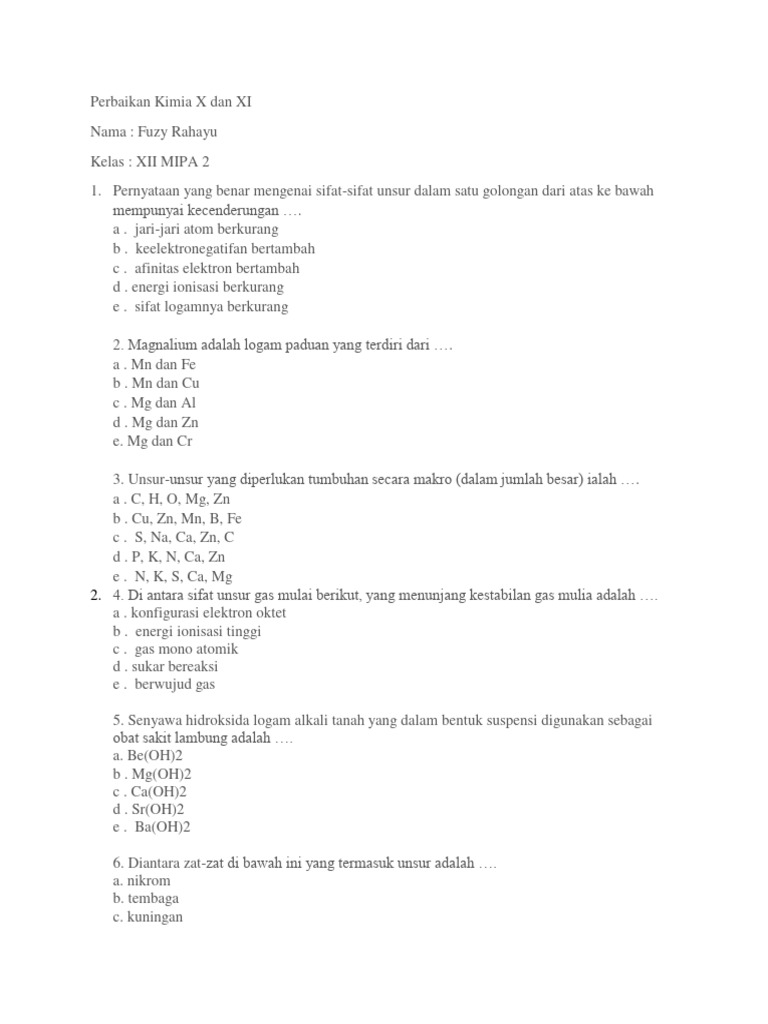 Perbaikan Kimia X dan XI

Nama : Fuzy Rahayu

Kelas : XII MIPA 2

1. Pernyataan yang benar mengenai sifat-sifat unsur dalam satu golongan dari atas ke bawah mempunyai kecenderungan ….
a . jari-jari atom berkurang
b . keelektronegatifan bertambah
c . afinitas elektron bertambah
d . energi ionisasi berkurang
e . sifat logamnya berkurang

2. Magnalium adalah logam paduan yang terdiri dari ….
a . Mn dan Fe
b . Mn dan Cu
c . Mg dan Al
d . Mg dan Zn
e. Mg dan Cr

3. Unsur-unsur yang diperlukan tumbuhan secara makro (dalam jumlah besar) ialah ….
a . C, H, O, Mg, Zn
b . Cu, Zn, Mn, B, Fe
c . S, Na, Ca, Zn, C
d . P, K, N, Ca, Zn
e . N, K, S, Ca, Mg

2. 4. Di antara sifat unsur gas mulai berikut, yang menunjang kestabilan gas mulia adalah ….
a . konfigurasi elektron oktet
b . energi ionisasi tinggi
c . gas mono atomik
d . sukar bereaksi
e . berwujud gas

5. Senyawa hidroksida logam alkali tanah yang dalam bentuk suspensi digunakan sebagai obat sakit lambung adalah ….
a. Be(OH)2
b . Mg(OH)2
c . Ca(OH)2
d . Sr(OH)2
e . Ba(OH)2

6. Diantara zat-zat di bawah ini yang termasuk unsur adalah ….
a. nikrom
b. tembaga
c. kuningan